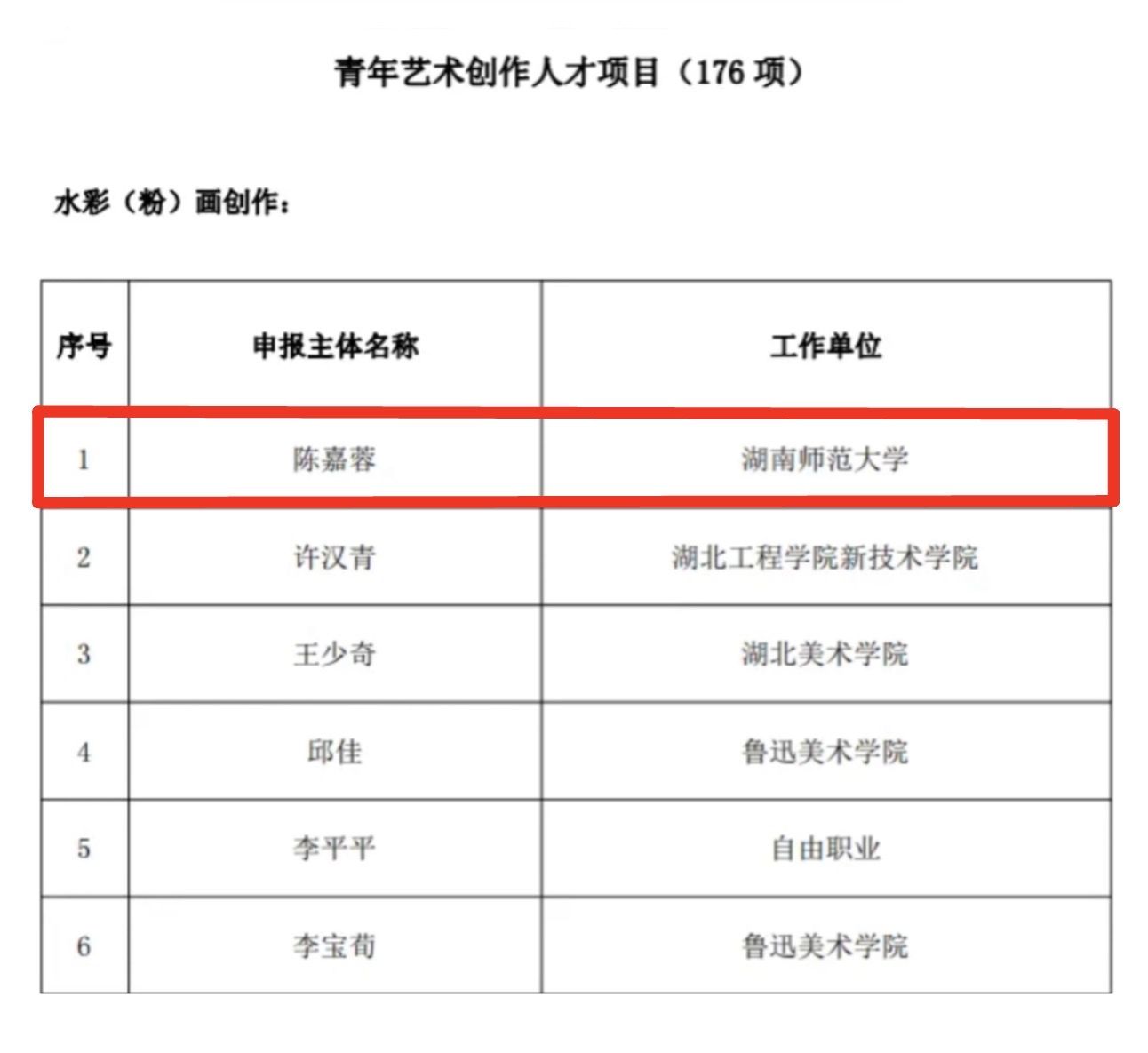 青年艺术创作人才项目（176项）

水彩（粉）画创作：

| 序号 | 申报主体名称 | 工作单位 |
|---|---|---|
| 1 | 陈嘉蓉 | 湖南师范大学 |
| 2 | 许汉青 | 湖北工程学院新技术学院 |
| 3 | 王少奇 | 湖北美术学院 |
| 4 | 邱佳 | 鲁迅美术学院 |
| 5 | 李平平 | 自由职业 |
| 6 | 李宝荀 | 鲁迅美术学院 |